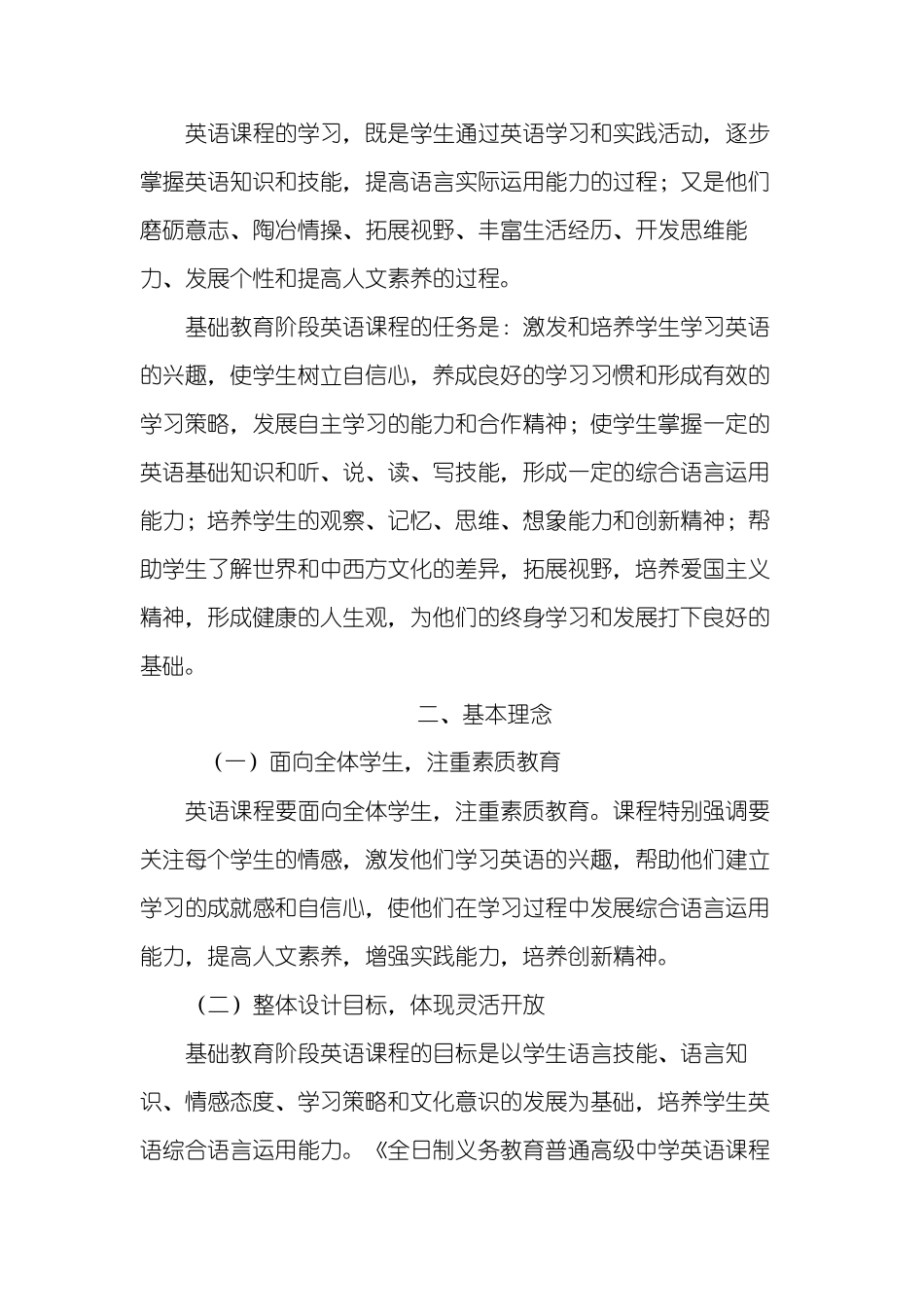 英语课程的学习，既是学生通过英语学习和实践活动，逐步掌握英语知识和技能，提高语言实际运用能力的过程；又是他们磨砺意志、陶冶情操、拓展视野、丰富生活经历、开发思维能力、发展个性和提高人文素养的过程。

基础教育阶段英语课程的任务是：激发和培养学生学习英语的兴趣，使学生树立自信心，养成良好的学习习惯和形成有效的学习策略，发展自主学习的能力和合作精神；使学生掌握一定的英语基础知识和听、说、读、写技能，形成一定的综合语言运用能力；培养学生的观察、记忆、思维、想象能力和创新精神；帮助学生了解世界和中西方文化的差异，拓展视野，培养爱国主义精神，形成健康的人生观，为他们的终身学习和发展打下良好的基础。

二、基本理念

（一）面向全体学生，注重素质教育

英语课程要面向全体学生，注重素质教育。课程特别强调要关注每个学生的情感，激发他们学习英语的兴趣，帮助他们建立学习的成就感和自信心，使他们在学习过程中发展综合语言运用能力，提高人文素养，增强实践能力，培养创新精神。

（二）整体设计目标，体现灵活开放

基础教育阶段英语课程的目标是以学生语言技能、语言知识、情感态度、学习策略和文化意识的发展为基础，培养学生英语综合语言运用能力。《全日制义务教育普通高级中学英语课程